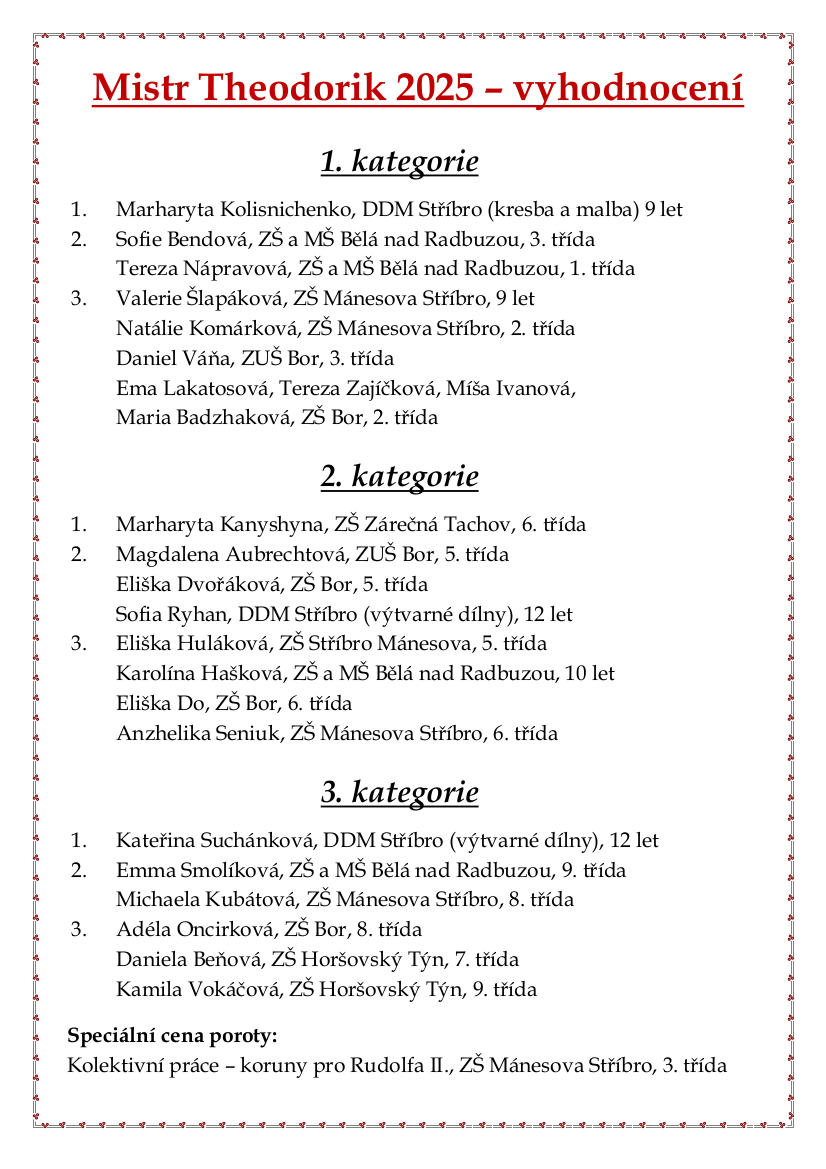 Mistr Theodorik 2025 – vyhodnocení

1. kategorie

1. Marharyta Kolisnichenko, DDM Stříbro (kresba a malba) 9 let
2. Sofie Bendová, ZŠ a MŠ Bělá nad Radbuzou, 3. třída
Tereza Nápravová, ZŠ a MŠ Bělá nad Radbuzou, 1. třída
3. Valerie Šlapáková, ZŠ Mánesova Stříbro, 9 let
Natálie Komárková, ZŠ Mánesova Stříbro, 2. třída
Daniel Váňa, ZUŠ Bor, 3. třída
Ema Lakatosová, Tereza Zajíčková, Míša Ivanová, Maria Badzhaková, ZŠ Bor, 2. třída

2. kategorie

1. Marharyta Kanyshyna, ZŠ Zárečná Tachov, 6. třída
2. Magdalena Aubrechtová, ZUŠ Bor, 5. třída
Eliška Dvořáková, ZŠ Bor, 5. třída
Sofia Ryhan, DDM Stříbro (výtvarné dílny), 12 let
3. Eliška Huláková, ZŠ Stříbro Mánesova, 5. třída
Karolína Hašková, ZŠ a MŠ Bělá nad Radbuzou, 10 let
Eliška Do, ZŠ Bor, 6. třída
Anzhelika Seniuk, ZŠ Mánesova Stříbro, 6. třída

3. kategorie

1. Kateřina Suchánková, DDM Stříbro (výtvarné dílny), 12 let
2. Emma Smolíková, ZŠ a MŠ Bělá nad Radbuzou, 9. třída
Michaela Kubátová, ZŠ Mánesova Stříbro, 8. třída
3. Adéla Oncirková, ZŠ Bor, 8. třída
Daniela Beňová, ZŠ Horšovský Týn, 7. třída
Kamila Vokáčová, ZŠ Horšovský Týn, 9. třída

Speciální cena poroty:
Kolektivní práce – koruny pro Rudolfa II., ZŠ Mánesova Stříbro, 3. třída